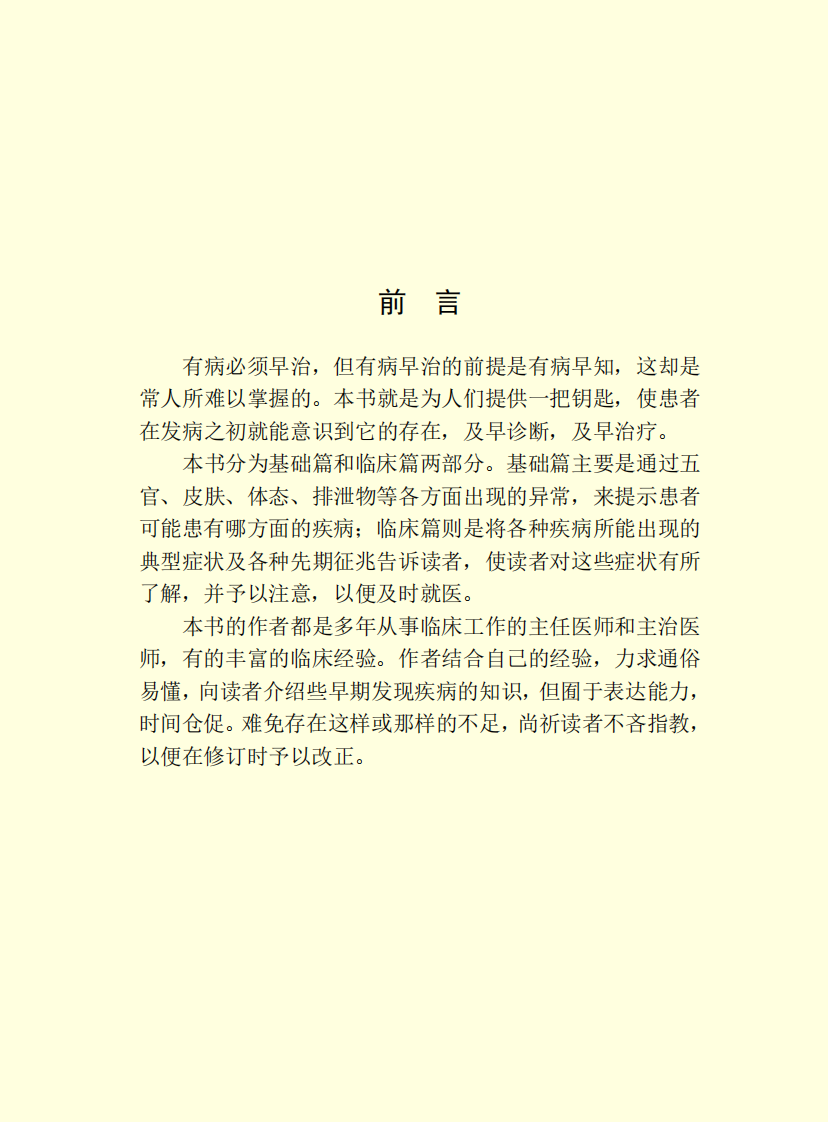 前　言

有病必须早治，但有病早治的前提是有病早知，这却是常人所难以掌握的。本书就是为人们提供一把钥匙，使患者在发病之初就能意识到它的存在，及早诊断，及早治疗。

本书分为基础篇和临床篇两部分。基础篇主要是通过五官、皮肤、体态、排泄物等各方面出现的异常，来提示患者可能患有哪方面的疾病；临床篇则是将各种疾病所能出现的典型症状及各种先期征兆告诉读者，使读者对这些症状有所了解，并予以注意，以便及时就医。

本书的作者都是多年从事临床工作的主任医师和主治医师，有的丰富的临床经验。作者结合自己的经验，力求通俗易懂，向读者介绍些早期发现疾病的知识，但囿于表达能力，时间仓促。难免存在这样或那样的不足，尚祈读者不吝指教，以便在修订时予以改正。